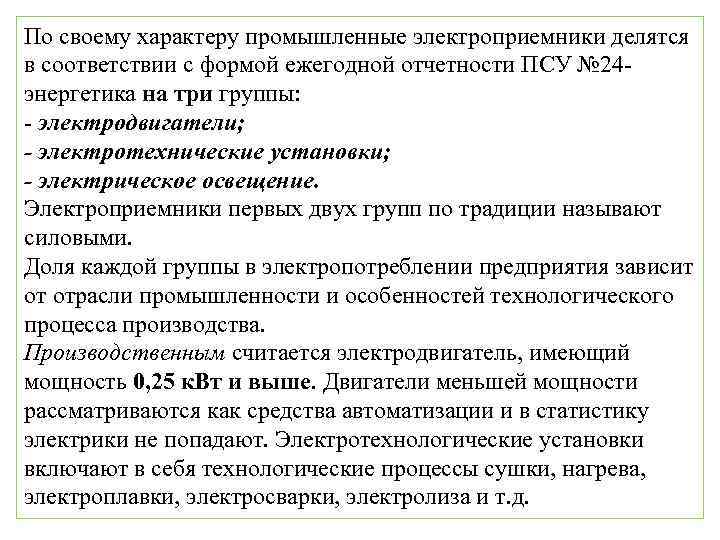 По своему характеру промышленные электроприемники делятся в соответствии с формой ежегодной отчетности ПСУ №24-энергетика на три группы:
- электродвигатели;
- электротехнические установки;
- электрическое освещение.
Электроприемники первых двух групп по традиции называют силовыми.
Доля каждой группы в электропотреблении предприятия зависит от отрасли промышленности и особенностей технологического процесса производства.
Производственным считается электродвигатель, имеющий мощность 0,25 кВт и выше. Двигатели меньшей мощности рассматриваются как средства автоматизации и в статистику электрики не попадают. Электротехнологические установки включают в себя технологические процессы сушки, нагрева, электроплавки, электросварки, электролиза и т.д.